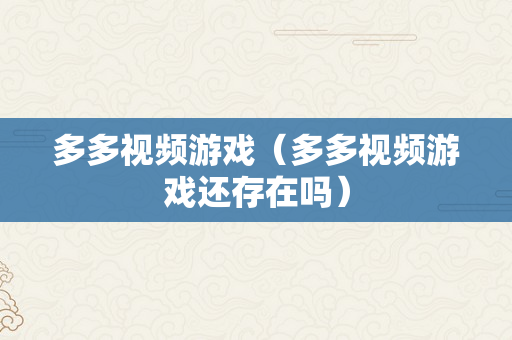 多多视频游戏（多多视频游戏还存在吗）